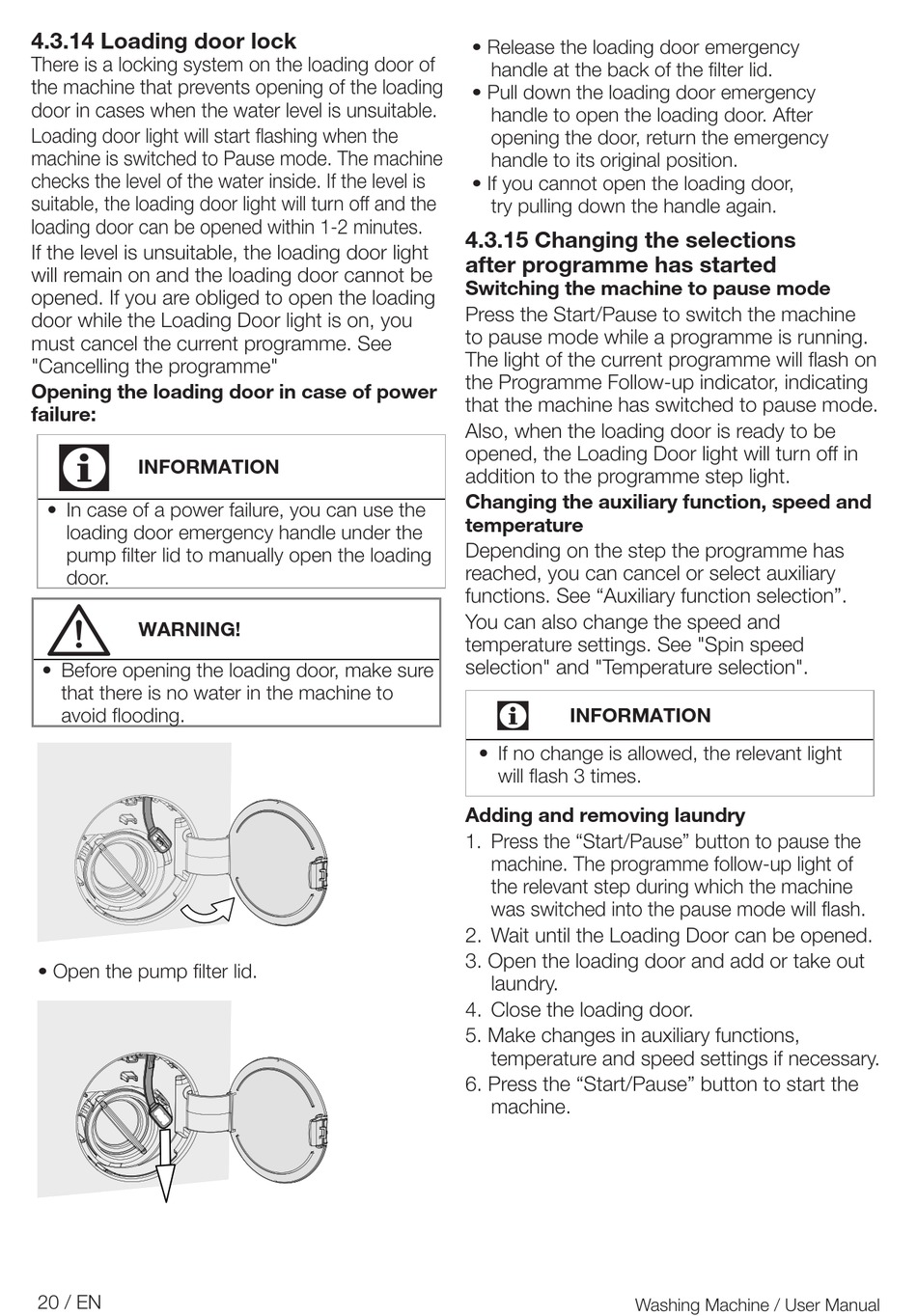 4.3.14 Loading door lock
There is a locking system on the loading door of the machine that prevents opening of the loading door in cases when the water level is unsuitable.

Loading door light will start flashing when the machine is switched to Pause mode. The machine checks the level of the water inside. If the level is suitable, the loading door light will turn off and the loading door can be opened within 1-2 minutes.

If the level is unsuitable, the loading door light will remain on and the loading door cannot be opened. If you are obliged to open the loading door while the Loading Door light is on, you must cancel the current programme. See "Cancelling the programme"

Opening the loading door in case of power failure:

INFORMATION

• In case of a power failure, you can use the loading door emergency handle under the pump filter lid to manually open the loading door.

WARNING!

• Before opening the loading door, make sure that there is no water in the machine to avoid flooding.

• Open the pump filter lid.

• Release the loading door emergency handle at the back of the filter lid.
• Pull down the loading door emergency handle to open the loading door. After opening the door, return the emergency handle to its original position.
• If you cannot open the loading door, try pulling down the handle again.

4.3.15 Changing the selections after programme has started
Switching the machine to pause mode
Press the Start/Pause to switch the machine to pause mode while a programme is running. The light of the current programme will flash on the Programme Follow-up indicator, indicating that the machine has switched to pause mode.

Also, when the loading door is ready to be opened, the Loading Door light will turn off in addition to the programme step light.

Changing the auxiliary function, speed and temperature
Depending on the step the programme has reached, you can cancel or select auxiliary functions. See “Auxiliary function selection”.

You can also change the speed and temperature settings. See "Spin speed selection" and "Temperature selection".

INFORMATION

• If no change is allowed, the relevant light will flash 3 times.

Adding and removing laundry
1. Press the “Start/Pause” button to pause the machine. The programme follow-up light of the relevant step during which the machine was switched into the pause mode will flash.
2. Wait until the Loading Door can be opened.
3. Open the loading door and add or take out laundry.
4. Close the loading door.
5. Make changes in auxiliary functions, temperature and speed settings if necessary.
6. Press the “Start/Pause” button to start the machine.

20 / EN

Washing Machine / User Manual